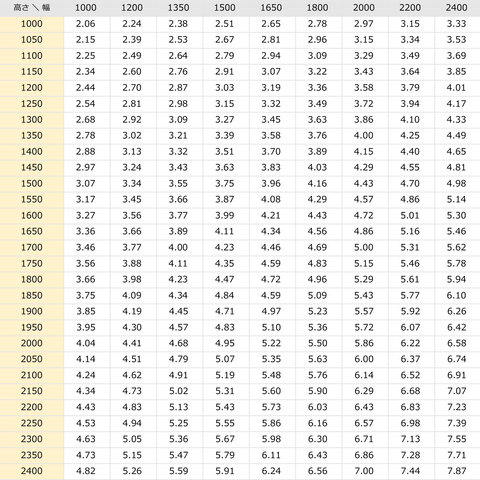 | 高さ＼幅 | 1000 | 1200 | 1350 | 1500 | 1650 | 1800 | 2000 | 2200 | 2400 |
|---|---|---|---|---|---|---|---|---|---|
| 1000 | 2.06 | 2.24 | 2.38 | 2.51 | 2.65 | 2.78 | 2.97 | 3.15 | 3.33 |
| 1050 | 2.15 | 2.39 | 2.53 | 2.67 | 2.81 | 2.96 | 3.15 | 3.34 | 3.53 |
| 1100 | 2.25 | 2.49 | 2.64 | 2.79 | 2.94 | 3.09 | 3.29 | 3.49 | 3.69 |
| 1150 | 2.34 | 2.60 | 2.76 | 2.91 | 3.07 | 3.22 | 3.43 | 3.64 | 3.85 |
| 1200 | 2.44 | 2.70 | 2.87 | 3.03 | 3.19 | 3.36 | 3.58 | 3.79 | 4.01 |
| 1250 | 2.54 | 2.81 | 2.98 | 3.15 | 3.32 | 3.49 | 3.72 | 3.94 | 4.17 |
| 1300 | 2.68 | 2.92 | 3.09 | 3.27 | 3.45 | 3.63 | 3.86 | 4.10 | 4.33 |
| 1350 | 2.78 | 3.02 | 3.21 | 3.39 | 3.58 | 3.76 | 4.00 | 4.25 | 4.49 |
| 1400 | 2.88 | 3.13 | 3.32 | 3.51 | 3.70 | 3.89 | 4.15 | 4.40 | 4.65 |
| 1450 | 2.97 | 3.24 | 3.43 | 3.63 | 3.83 | 4.03 | 4.29 | 4.55 | 4.81 |
| 1500 | 3.07 | 3.34 | 3.55 | 3.75 | 3.96 | 4.16 | 4.43 | 4.70 | 4.98 |
| 1550 | 3.17 | 3.45 | 3.66 | 3.87 | 4.08 | 4.29 | 4.57 | 4.86 | 5.14 |
| 1600 | 3.27 | 3.56 | 3.77 | 3.99 | 4.21 | 4.43 | 4.72 | 5.01 | 5.30 |
| 1650 | 3.36 | 3.66 | 3.89 | 4.11 | 4.34 | 4.56 | 4.86 | 5.16 | 5.46 |
| 1700 | 3.46 | 3.77 | 4.00 | 4.23 | 4.46 | 4.69 | 5.00 | 5.31 | 5.62 |
| 1750 | 3.56 | 3.88 | 4.11 | 4.35 | 4.59 | 4.83 | 5.15 | 5.46 | 5.78 |
| 1800 | 3.66 | 3.98 | 4.23 | 4.47 | 4.72 | 4.96 | 5.29 | 5.61 | 5.94 |
| 1850 | 3.75 | 4.09 | 4.34 | 4.84 | 4.59 | 5.09 | 5.43 | 5.77 | 6.10 |
| 1900 | 3.85 | 4.19 | 4.45 | 4.71 | 4.97 | 5.23 | 5.57 | 5.92 | 6.26 |
| 1950 | 3.95 | 4.30 | 4.57 | 4.83 | 5.10 | 5.36 | 5.72 | 6.07 | 6.42 |
| 2000 | 4.04 | 4.41 | 4.68 | 4.95 | 5.22 | 5.50 | 5.86 | 6.22 | 6.58 |
| 2050 | 4.14 | 4.51 | 4.79 | 5.07 | 5.35 | 5.63 | 6.00 | 6.37 | 6.74 |
| 2100 | 4.24 | 4.62 | 4.91 | 5.19 | 5.48 | 5.76 | 6.14 | 6.52 | 6.91 |
| 2150 | 4.34 | 4.73 | 5.02 | 5.31 | 5.60 | 5.90 | 6.29 | 6.68 | 7.07 |
| 2200 | 4.43 | 4.83 | 5.13 | 5.43 | 5.73 | 6.03 | 6.43 | 6.83 | 7.23 |
| 2250 | 4.53 | 4.94 | 5.25 | 5.55 | 5.86 | 6.16 | 6.57 | 6.98 | 7.39 |
| 2300 | 4.63 | 5.05 | 5.36 | 5.67 | 5.98 | 6.30 | 6.71 | 7.13 | 7.55 |
| 2350 | 4.73 | 5.15 | 5.47 | 5.79 | 6.11 | 6.43 | 6.86 | 7.28 | 7.71 |
| 2400 | 4.82 | 5.26 | 5.59 | 5.91 | 6.24 | 6.56 | 7.00 | 7.44 | 7.87 |